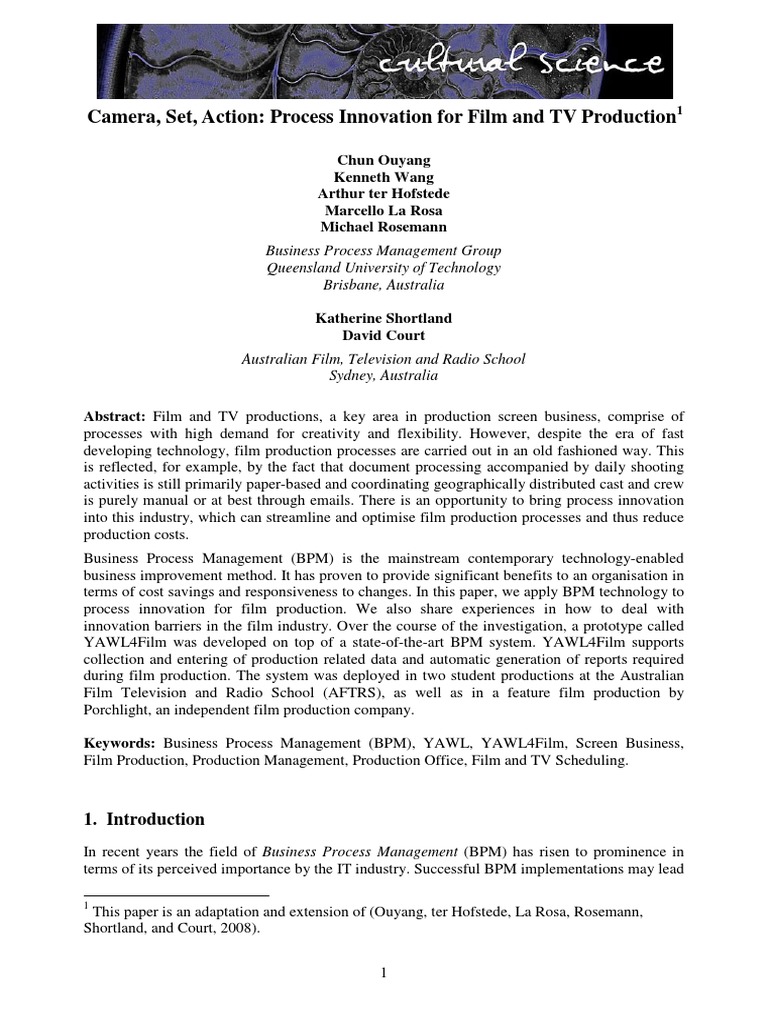 cultural science

Camera, Set, Action: Process Innovation for Film and TV Production$^1$

Chun Ouyang
Kenneth Wang
Arthur ter Hofstede
Marcello La Rosa
Michael Rosemann

Business Process Management Group
Queensland University of Technology
Brisbane, Australia

Katherine Shortland
David Court

Australian Film, Television and Radio School
Sydney, Australia

Abstract: Film and TV productions, a key area in production screen business, comprise of processes with high demand for creativity and flexibility. However, despite the era of fast developing technology, film production processes are carried out in an old fashioned way. This is reflected, for example, by the fact that document processing accompanied by daily shooting activities is still primarily paper-based and coordinating geographically distributed cast and crew is purely manual or at best through emails. There is an opportunity to bring process innovation into this industry, which can streamline and optimise film production processes and thus reduce production costs.

Business Process Management (BPM) is the mainstream contemporary technology-enabled business improvement method. It has proven to provide significant benefits to an organisation in terms of cost savings and responsiveness to changes. In this paper, we apply BPM technology to process innovation for film production. We also share experiences in how to deal with innovation barriers in the film industry. Over the course of the investigation, a prototype called YAWL4Film was developed on top of a state-of-the-art BPM system. YAWL4Film supports collection and entering of production related data and automatic generation of reports required during film production. The system was deployed in two student productions at the Australian Film Television and Radio School (AFTRS), as well as in a feature film production by Porchlight, an independent film production company.

Keywords: Business Process Management (BPM), YAWL, YAWL4Film, Screen Business, Film Production, Production Management, Production Office, Film and TV Scheduling.

1. Introduction

In recent years the field of Business Process Management (BPM) has risen to prominence in terms of its perceived importance by the IT industry. Successful BPM implementations may lead

$^1$ This paper is an adaptation and extension of (Ouyang, ter Hofstede, La Rosa, Rosemann, Shortland, and Court, 2008).

1